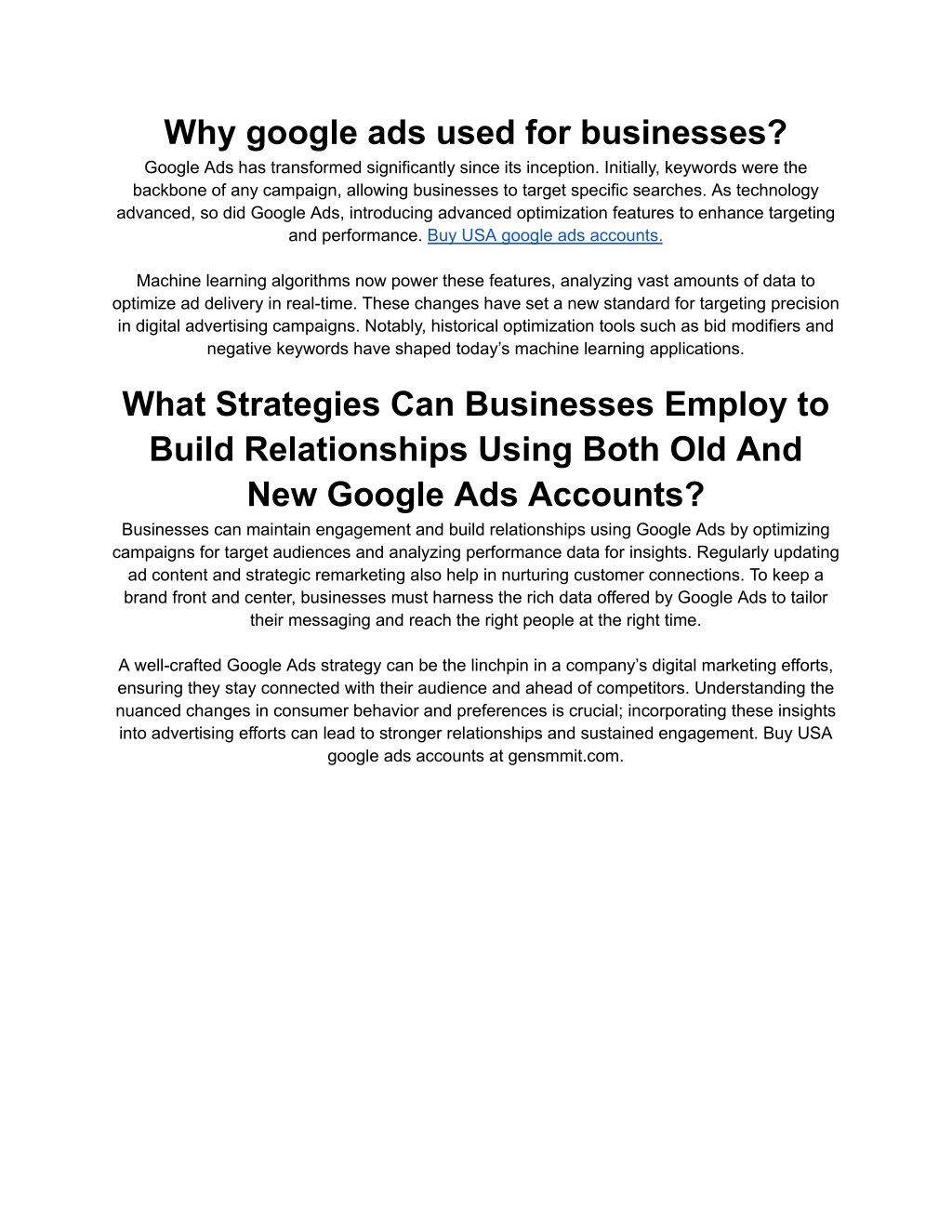 Why google ads used for businesses?

Google Ads has transformed significantly since its inception. Initially, keywords were the backbone of any campaign, allowing businesses to target specific searches. As technology advanced, so did Google Ads, introducing advanced optimization features to enhance targeting and performance. Buy USA google ads accounts.

Machine learning algorithms now power these features, analyzing vast amounts of data to optimize ad delivery in real-time. These changes have set a new standard for targeting precision in digital advertising campaigns. Notably, historical optimization tools such as bid modifiers and negative keywords have shaped today’s machine learning applications.

What Strategies Can Businesses Employ to Build Relationships Using Both Old And New Google Ads Accounts?

Businesses can maintain engagement and build relationships using Google Ads by optimizing campaigns for target audiences and analyzing performance data for insights. Regularly updating ad content and strategic remarketing also help in nurturing customer connections. To keep a brand front and center, businesses must harness the rich data offered by Google Ads to tailor their messaging and reach the right people at the right time.

A well-crafted Google Ads strategy can be the linchpin in a company’s digital marketing efforts, ensuring they stay connected with their audience and ahead of competitors. Understanding the nuanced changes in consumer behavior and preferences is crucial; incorporating these insights into advertising efforts can lead to stronger relationships and sustained engagement. Buy USA google ads accounts at gensmmit.com.